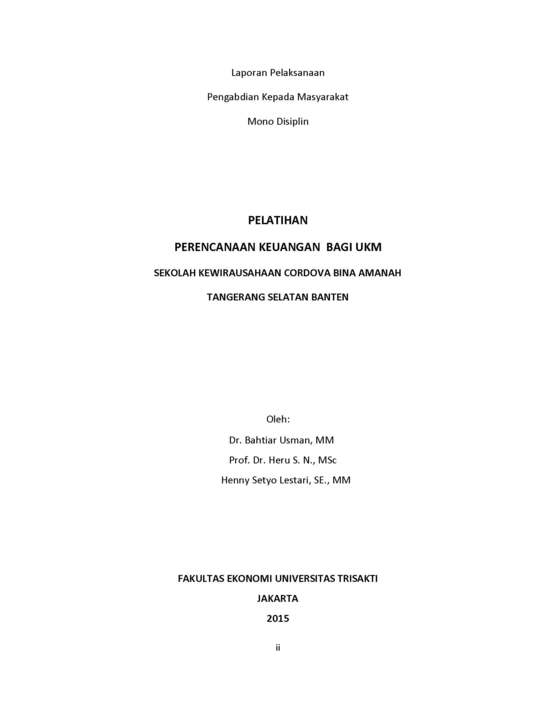 Laporan Pelaksanaan

Pengabdian Kepada Masyarakat

Mono Disiplin

PELATIHAN

PERENCANAAN KEUANGAN BAGI UKM

SEKOLAH KEWIRAUSAHAAN CORDOVA BINA AMANAH

TANGERANG SELATAN BANTEN

Oleh:

Dr. Bahtiar Usman, MM

Prof. Dr. Heru S. N., MSc

Henny Setyo Lestari, SE., MM

FAKULTAS EKONOMI UNIVERSITAS TRISAKTI

JAKARTA

2015

ii